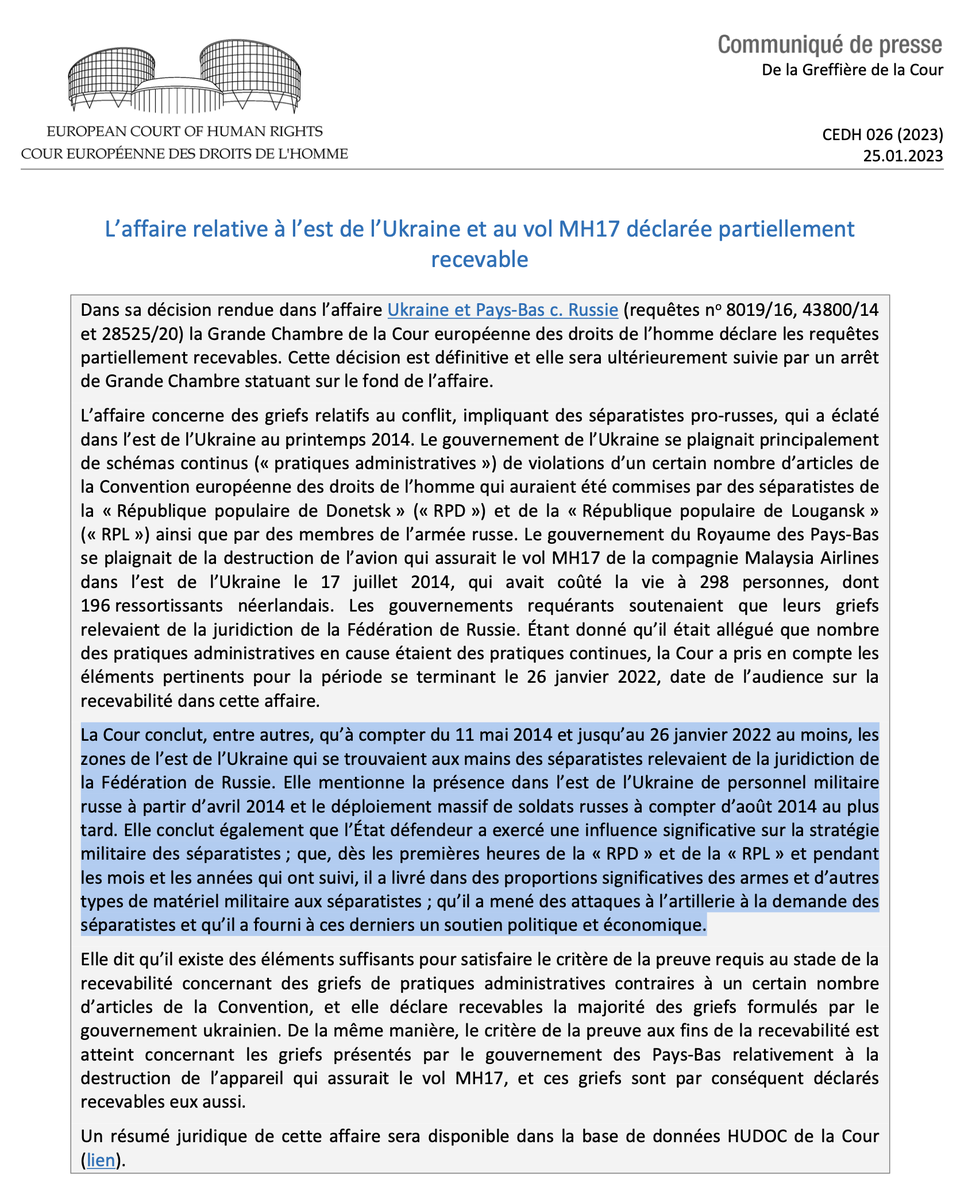 EUROPEAN COURT OF HUMAN RIGHTS
COUR EUROPÉENNE DES DROITS DE L'HOMME

Communiqué de presse
De la Greffière de la Cour

CEDH 026 (2023)
25.01.2023

L'affaire relative à l'est de l'Ukraine et au vol MH17 déclarée partiellement recevable

Dans sa décision rendue dans l'affaire Ukraine et Pays-Bas c. Russie (requêtes nº 8019/16, 43800/14 et 28525/20) la Grande Chambre de la Cour européenne des droits de l'homme déclare les requêtes partiellement recevables. Cette décision est définitive et elle sera ultérieurement suivie par un arrêt de Grande Chambre statuant sur le fond de l'affaire.

L'affaire concerne des griefs relatifs au conflit, impliquant des séparatistes pro-russes, qui a éclaté dans l'est de l'Ukraine au printemps 2014. Le gouvernement de l'Ukraine se plaignait principalement de schémas continus (« pratiques administratives ») de violations d'un certain nombre d'articles de la Convention européenne des droits de l'homme qui auraient été commises par des séparatistes de la « République populaire de Donetsk » (« RPD ») et de la « République populaire de Lougansk » (« RPL ») ainsi que par des membres de l'armée russe. Le gouvernement du Royaume des Pays-Bas se plaignait de la destruction de l'avion qui assurait le vol MH17 de la compagnie Malaysia Airlines dans l'est de l'Ukraine le 17 juillet 2014, qui avait coûté la vie à 298 personnes, dont 196 ressortissants néerlandais. Les gouvernements requérants soutenaient que leurs griefs relevaient de la juridiction de la Fédération de Russie. Étant donné qu'il était allégué que nombre des pratiques administratives en cause étaient des pratiques continues, la Cour a pris en compte les éléments pertinents pour la période se terminant le 26 janvier 2022, date de l'audience sur la recevabilité dans cette affaire.

La Cour conclut, entre autres, qu'à compter du 11 mai 2014 et jusqu'au 26 janvier 2022 au moins, les zones de l'est de l'Ukraine qui se trouvaient aux mains des séparatistes relevaient de la juridiction de la Fédération de Russie. Elle mentionne la présence dans l'est de l'Ukraine de personnel militaire russe à partir d'avril 2014 et le déploiement massif de soldats russes à compter d'août 2014 au plus tard. Elle conclut également que l'État défendeur a exercé une influence significative sur la stratégie militaire des séparatistes ; que, dès les premières heures de la « RPD » et de la « RPL » et pendant les mois et les années qui ont suivi, il a livré dans des proportions significatives des armes et d'autres types de matériel militaire aux séparatistes ; qu'il a mené des attaques à l'artillerie à la demande des séparatistes et qu'il a fourni à ces derniers un soutien politique et économique.

Elle dit qu'il existe des éléments suffisants pour satisfaire le critère de la preuve requis au stade de la recevabilité concernant des griefs de pratiques administratives contraires à un certain nombre d'articles de la Convention, et elle déclare recevables la majorité des griefs formulés par le gouvernement ukrainien. De la même manière, le critère de la preuve aux fins de la recevabilité est atteint concernant les griefs présentés par le gouvernement des Pays-Bas relativement à la destruction de l'appareil qui assurait le vol MH17, et ces griefs sont par conséquent déclarés recevables eux aussi.

Un résumé juridique de cette affaire sera disponible dans la base de données HUDOC de la Cour (lien).